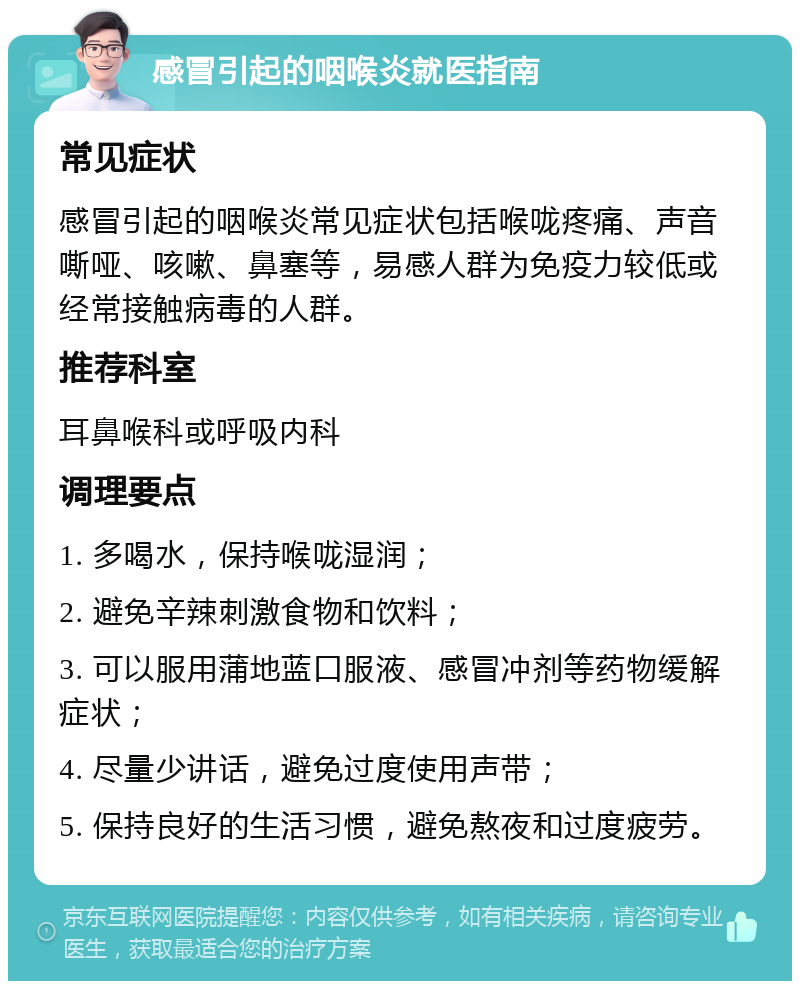 感冒引起的咽喉炎就医指南

常见症状

感冒引起的咽喉炎常见症状包括喉咙疼痛、声音嘶哑、咳嗽、鼻塞等，易感人群为免疫力较低或经常接触病毒的人群。

推荐科室

耳鼻喉科或呼吸内科

调理要点

1. 多喝水，保持喉咙湿润；

2. 避免辛辣刺激食物和饮料；

3. 可以服用蒲地蓝口服液、感冒冲剂等药物缓解症状；

4. 尽量少讲话，避免过度使用声带；

5. 保持良好的生活习惯，避免熬夜和过度疲劳。

京东互联网医院提醒您：内容仅供参考，如有相关疾病，请咨询专业医生，获取最适合您的治疗方案